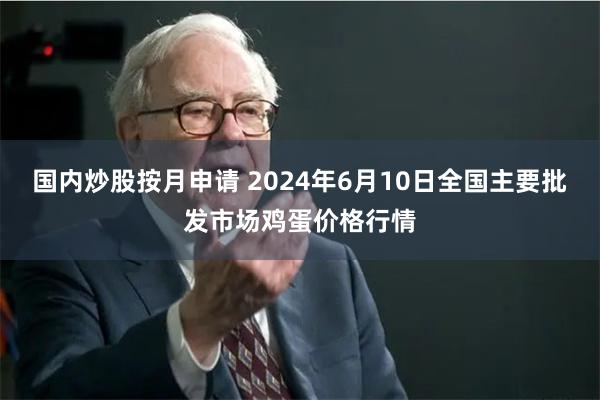 国内炒股按月申请 2024年6月10日全国主要批发市场鸡蛋价格行情